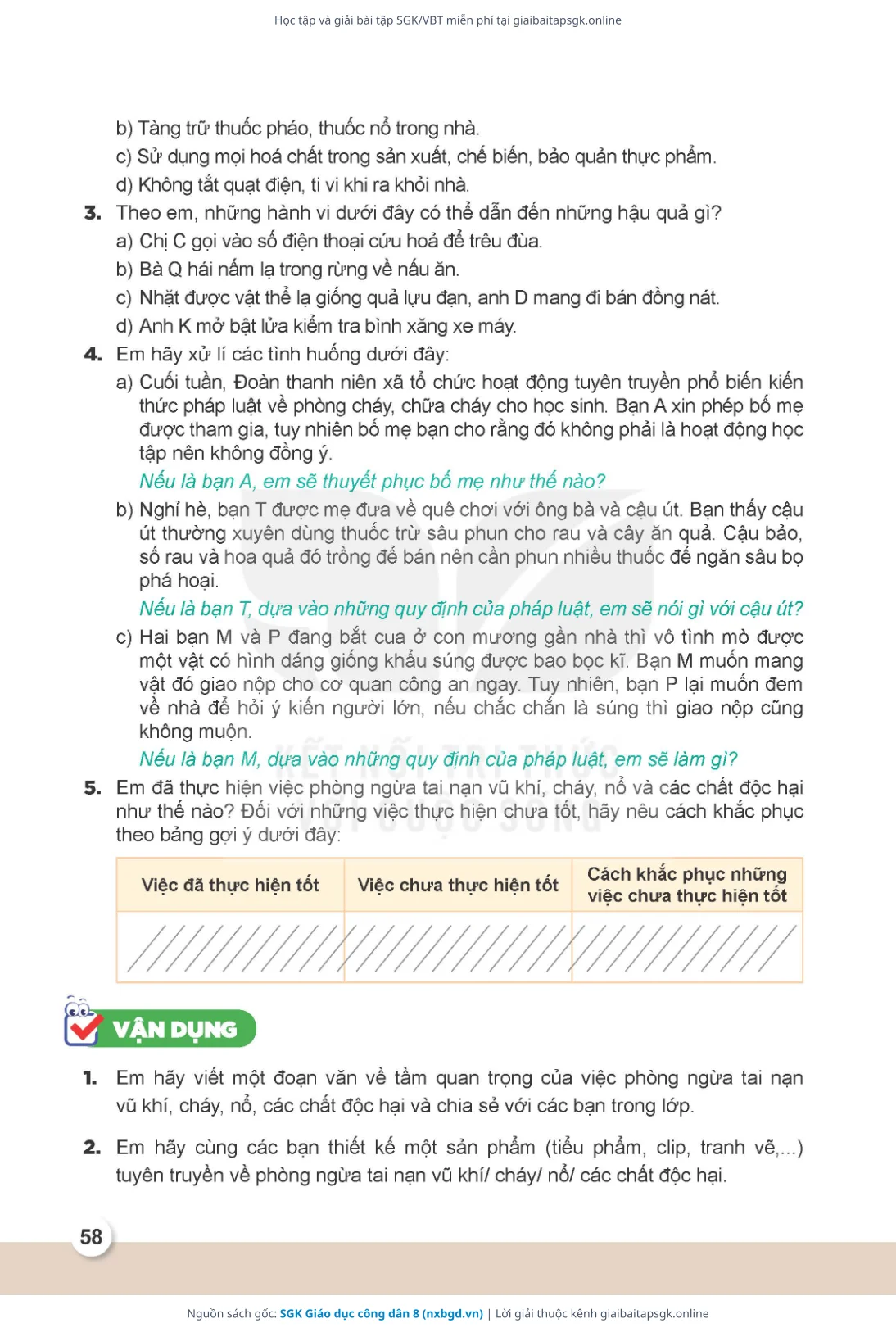 Học tập và giải bài tập SGK/VBT miễn phí tại giaibaitapsgk.online

b) Tàng trữ thuốc pháo, thuốc nổ trong nhà.
c) Sử dụng mọi hoá chất trong sản xuất, chế biến, bảo quản thực phẩm.
d) Không tắt quạt điện, ti vi khi ra khỏi nhà.

3. Theo em, những hành vi dưới đây có thể dẫn đến những hậu quả gì?
a) Chị C gọi vào số điện thoại cứu hoả để trêu đùa.
b) Bà Q hái nấm lạ trong rừng về nấu ăn.
c) Nhặt được vật thể lạ giống quả lựu đạn, anh D mang đi bán đồng nát.
d) Anh K mở bật lửa kiểm tra bình xăng xe máy.

4. Em hãy xử lí các tình huống dưới đây:
a) Cuối tuần, Đoàn thanh niên xã tổ chức hoạt động tuyên truyền phổ biến kiến thức pháp luật về phòng cháy, chữa cháy cho học sinh. Bạn A xin phép bố mẹ được tham gia, tuy nhiên bố mẹ bạn cho rằng đó không phải là hoạt động học tập nên không đồng ý.
Nếu là bạn A, em sẽ thuyết phục bố mẹ như thế nào?
b) Nghỉ hè, bạn T được mẹ đưa về quê chơi với ông bà và cậu út. Bạn thấy cậu út thường xuyên dùng thuốc trừ sâu phun cho rau và cây ăn quả. Cậu bảo, số rau và hoa quả đó trồng để bán nên cần phun nhiều thuốc để ngăn sâu bọ phá hoại.
Nếu là bạn T, dựa vào những quy định của pháp luật, em sẽ nói gì với cậu út?
c) Hai bạn M và P đang bắt cua ở con mương gần nhà thì vô tình mò được một vật có hình dáng giống khẩu súng được bao bọc kĩ. Bạn M muốn mang vật đó giao nộp cho cơ quan công an ngay. Tuy nhiên, bạn P lại muốn đem về nhà để hỏi ý kiến người lớn, nếu chắc chắn là súng thì giao nộp cũng không muộn.
Nếu là bạn M, dựa vào những quy định của pháp luật, em sẽ làm gì?

5. Em đã thực hiện việc phòng ngừa tai nạn vũ khí, cháy, nổ và các chất độc hại như thế nào? Đối với những việc thực hiện chưa tốt, hãy nêu cách khắc phục theo bảng gợi ý dưới đây:

| Việc đã thực hiện tốt | Việc chưa thực hiện tốt | Cách khắc phục những việc chưa thực hiện tốt |
|---|---|---|
| | | |

VẬN DỤNG

1. Em hãy viết một đoạn văn về tầm quan trọng của việc phòng ngừa tai nạn vũ khí, cháy, nổ, các chất độc hại và chia sẻ với các bạn trong lớp.

2. Em hãy cùng các bạn thiết kế một sản phẩm (tiểu phẩm, clip, tranh vẽ,...) tuyên truyền về phòng ngừa tai nạn vũ khí/ cháy/ nổ/ các chất độc hại.

58

Nguồn sách gốc: SGK Giáo dục công dân 8 (nxbgd.vn) | Lời giải thuộc kênh giaibaitapsgk.online